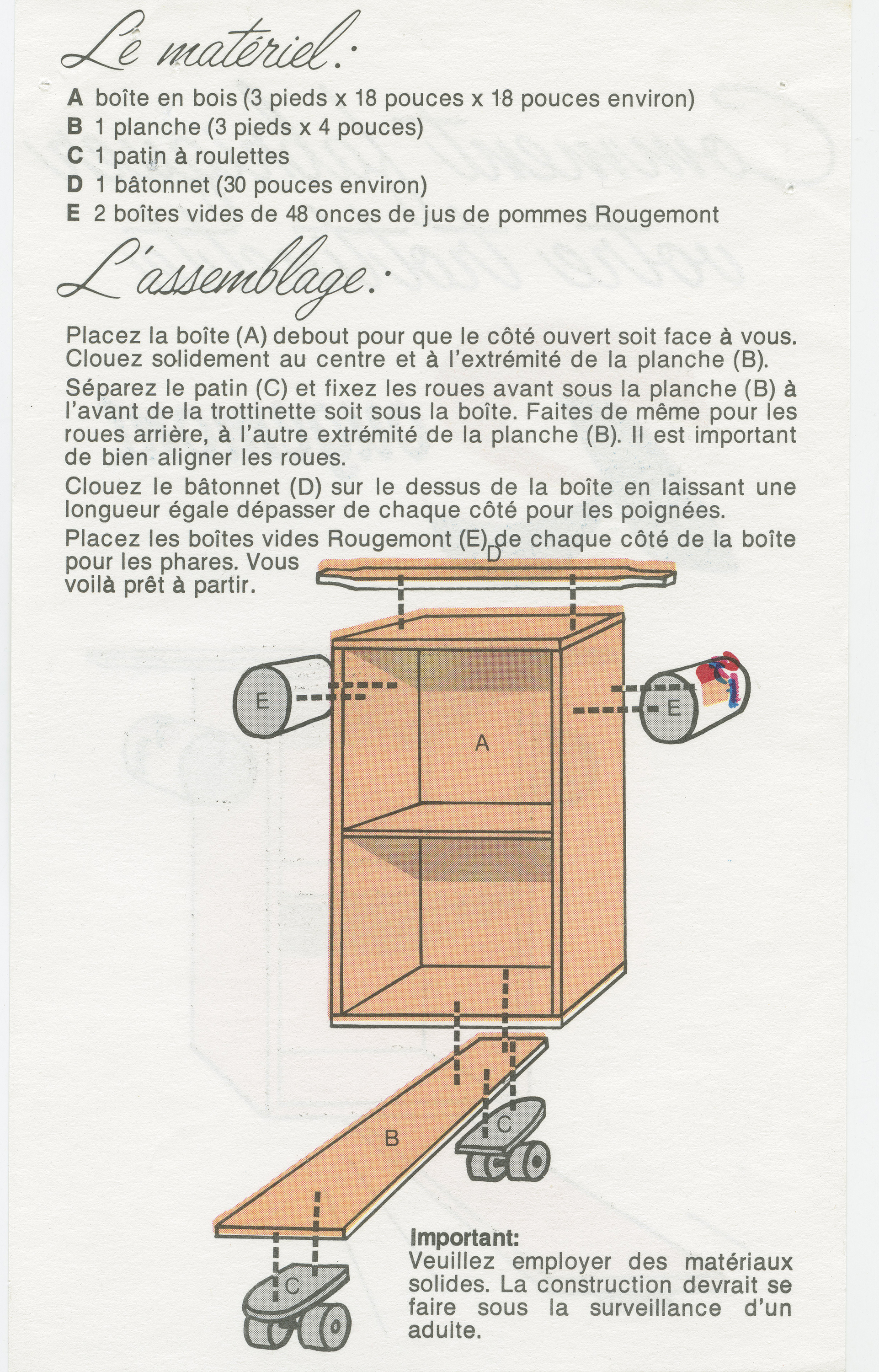 Le matériel:

A boîte en bois (3 pieds x 18 pouces x 18 pouces environ)
B 1 planche (3 pieds x 4 pouces)
C 1 patin à roulettes
D 1 bâtonnet (30 pouces environ)
E 2 boîtes vides de 48 onces de jus de pommes Rougemont

L'assemblage:

Placez la boîte (A) debout pour que le côté ouvert soit face à vous. Clouez solidement au centre et à l'extrémité de la planche (B).

Séparez le patin (C) et fixez les roues avant sous la planche (B) à l'avant de la trottinette soit sous la boîte. Faites de même pour les roues arrière, à l'autre extrémité de la planche (B). Il est important de bien aligner les roues.

Clouez le bâtonnet (D) sur le dessus de la boîte en laissant une longueur égale dépasser de chaque côté pour les poignées.

Placez les boîtes vides Rougemont (E) de chaque côté de la boîte pour les phares. Vous voilà prêt à partir.

D

E

E

A

B

C

C

Important:
Veuillez employer des matériaux solides. La construction devrait se faire sous la surveillance d'un adulte.